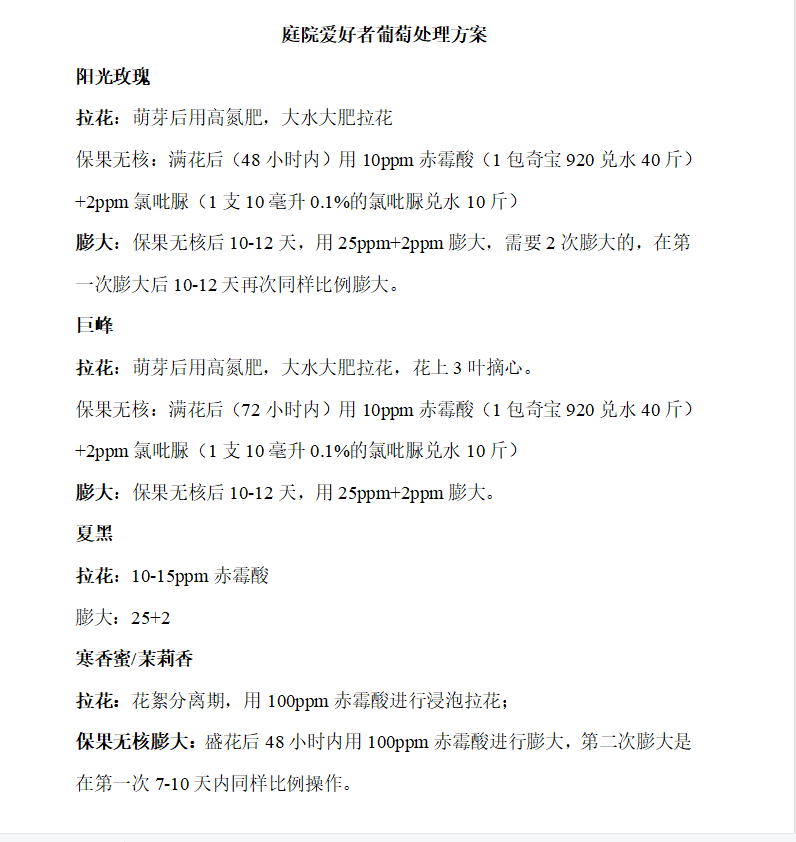 庭院爱好者葡萄处理方案

阳光玫瑰

拉花：萌芽后用高氮肥，大水大肥拉花

保果无核：满花后（48 小时内）用 10ppm 赤霉酸（1 包奇宝 920 兑水 40 斤）+2ppm 氯吡脲（1 支 10 毫升 0.1%的氯吡脲兑水 10 斤）

膨大：保果无核后 10-12 天，用 25ppm+2ppm 膨大，需要 2 次膨大的，在第一次膨大后 10-12 天再次同样比例膨大。

巨峰

拉花：萌芽后用高氮肥，大水大肥拉花，花上 3 叶摘心。

保果无核：满花后（72 小时内）用 10ppm 赤霉酸（1 包奇宝 920 兑水 40 斤）+2ppm 氯吡脲（1 支 10 毫升 0.1%的氯吡脲兑水 10 斤）

膨大：保果无核后 10-12 天，用 25ppm+2ppm 膨大。

夏黑

拉花：10-15ppm 赤霉酸

膨大：25+2

寒香蜜/茉莉香

拉花：花絮分离期，用 100ppm 赤霉酸进行浸泡拉花；

保果无核膨大：盛花后 48 小时内用 100ppm 赤霉酸进行膨大，第二次膨大是在第一次 7-10 天内同样比例操作。